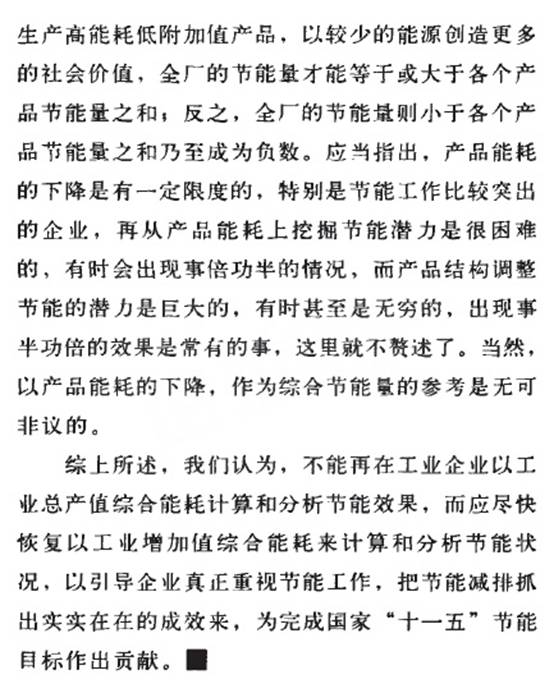 生产高能耗低附加值产品，以较少的能源创造更多的社会价值，全厂的节能量才能等于或大于各个产品节能量之和；反之，全厂的节能量则小于各个产品节能量之和乃至成为负数。应当指出，产品能耗的下降是有一定限度的，特别是节能工作比较突出的企业，再从产品能耗上挖掘节能潜力是很困难的，有时会出现事倍功半的情况，而产品结构调整节能的潜力是巨大的，有时甚至是无穷的，出现事半功倍的效果是常有的事，这里就不赘述了。当然，以产品能耗的下降，作为综合节能量的参考是无可非议的。

综上所述，我们认为，不能再在工业企业以工业总产值综合能耗计算和分析节能效果，而应尽快恢复以工业增加值综合能耗来计算和分析节能状况，以引导企业真正重视节能工作，把节能减排抓出实实在在的成效来，为完成国家“十一五”节能目标作出贡献。■